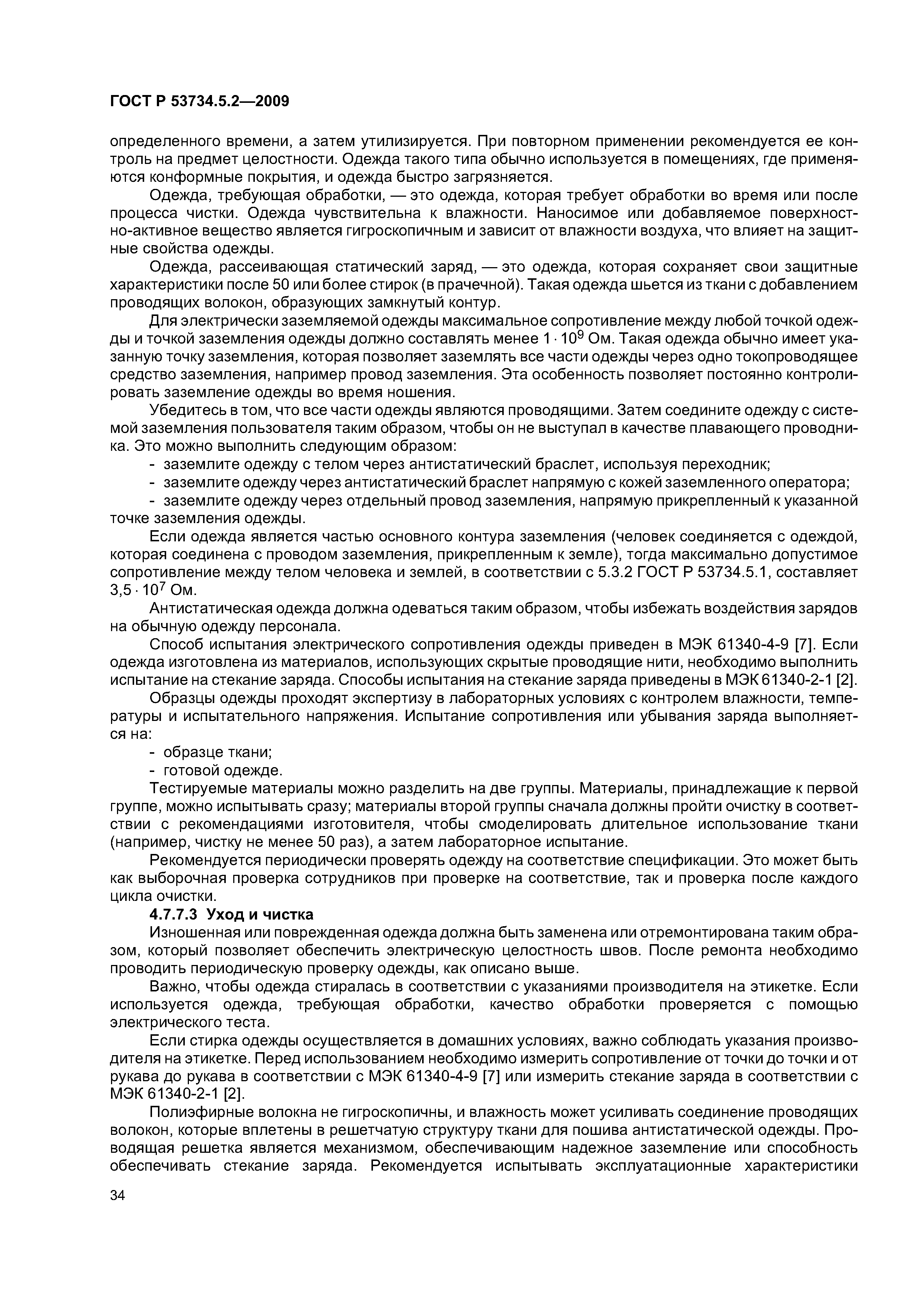 ГОСТ Р 53734.5.2—2009

определенного времени, а затем утилизируется. При повторном применении рекомендуется ее контроль на предмет целостности. Одежда такого типа обычно используется в помещениях, где применяются конформные покрытия, и одежда быстро загрязняется.

Одежда, требующая обработки, — это одежда, которая требует обработки во время или после процесса чистки. Одежда чувствительна к влажности. Наносимое или добавляемое поверхностно-активное вещество является гигроскопичным и зависит от влажности воздуха, что влияет на защитные свойства одежды.

Одежда, рассеивающая статический заряд, — это одежда, которая сохраняет свои защитные характеристики после 50 или более стирок (в прачечной). Такая одежда шьется из ткани с добавлением проводящих волокон, образующих замкнутый контур.

Для электрически заземляемой одежды максимальное сопротивление между любой точкой одежды и точкой заземления одежды должно составлять менее $1 \cdot 10^9$ Ом. Такая одежда обычно имеет указанную точку заземления, которая позволяет заземлять все части одежды через одно токопроводящее средство заземления, например провод заземления. Эта особенность позволяет постоянно контролировать заземление одежды во время ношения.

Убедитесь в том, что все части одежды являются проводящими. Затем соедините одежду с системой заземления пользователя таким образом, чтобы он не выступал в качестве плавающего проводника. Это можно выполнить следующим образом:

- заземлите одежду с телом через антистатический браслет, используя переходник;
- заземлите одежду через антистатический браслет напрямую с кожей заземленного оператора;
- заземлите одежду через отдельный провод заземления, напрямую прикрепленный к указанной точке заземления одежды.

Если одежда является частью основного контура заземления (человек соединяется с одеждой, которая соединена с проводом заземления, прикрепленным к земле), тогда максимально допустимое сопротивление между телом человека и землей, в соответствии с 5.3.2 ГОСТ Р 53734.5.1, составляет $3,5 \cdot 10^7$ Ом.

Антистатическая одежда должна одеваться таким образом, чтобы избежать воздействия зарядов на обычную одежду персонала.

Способ испытания электрического сопротивления одежды приведен в МЭК 61340-4-9 [7]. Если одежда изготовлена из материалов, использующих скрытые проводящие нити, необходимо выполнить испытание на стекание заряда. Способы испытания на стекание заряда приведены в МЭК 61340-2-1 [2].

Образцы одежды проходят экспертизу в лабораторных условиях с контролем влажности, температуры и испытательного напряжения. Испытание сопротивления или убывания заряда выполняется на:

- образце ткани;
- готовой одежде.

Тестируемые материалы можно разделить на две группы. Материалы, принадлежащие к первой группе, можно испытывать сразу; материалы второй группы сначала должны пройти очистку в соответствии с рекомендациями изготовителя, чтобы смоделировать длительное использование ткани (например, чистку не менее 50 раз), а затем лабораторное испытание.

Рекомендуется периодически проверять одежду на соответствие спецификации. Это может быть как выборочная проверка сотрудников при проверке на соответствие, так и проверка после каждого цикла очистки.

4.7.7.3 Уход и чистка

Изношенная или поврежденная одежда должна быть заменена или отремонтирована таким образом, который позволяет обеспечить электрическую целостность швов. После ремонта необходимо проводить периодическую проверку одежды, как описано выше.

Важно, чтобы одежда стиралась в соответствии с указаниями производителя на этикетке. Если используется одежда, требующая обработки, качество обработки проверяется с помощью электрического теста.

Если стирка одежды осуществляется в домашних условиях, важно соблюдать указания производителя на этикетке. Перед использованием необходимо измерить сопротивление от точки до точки и от рукава до рукава в соответствии с МЭК 61340-4-9 [7] или измерить стекание заряда в соответствии с МЭК 61340-2-1 [2].

Полиэфирные волокна не гигроскопичны, и влажность может усиливать соединение проводящих волокон, которые вплетены в решетчатую структуру ткани для пошива антистатической одежды. Проводящая решетка является механизмом, обеспечивающим надежное заземление или способность обеспечивать стекание заряда. Рекомендуется испытывать эксплуатационные характеристики

34